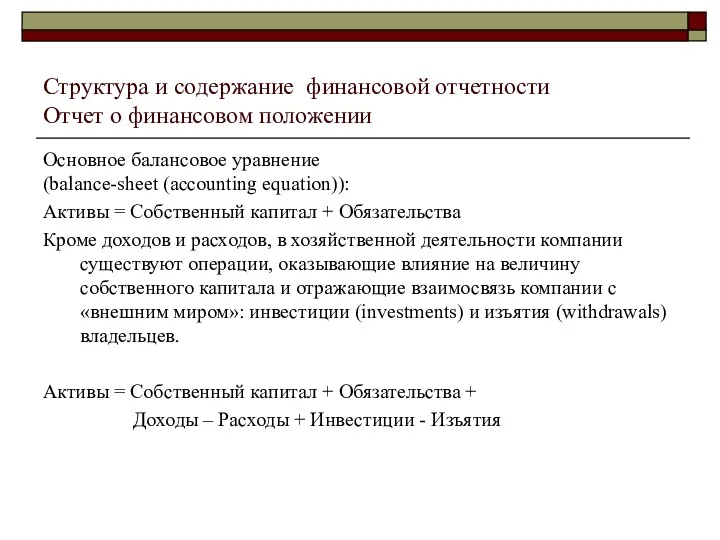 Структура и содержание финансовой отчетности
Отчет о финансовом положении

Основное балансовое уравнение
(balance-sheet (accounting equation)):

Активы = Собственный капитал + Обязательства

Кроме доходов и расходов, в хозяйственной деятельности компании существуют операции, оказывающие влияние на величину собственного капитала и отражающие взаимосвязь компании с «внешним миром»: инвестиции (investments) и изъятия (withdrawals) владельцев.

Активы = Собственный капитал + Обязательства +
Доходы – Расходы + Инвестиции - Изъятия